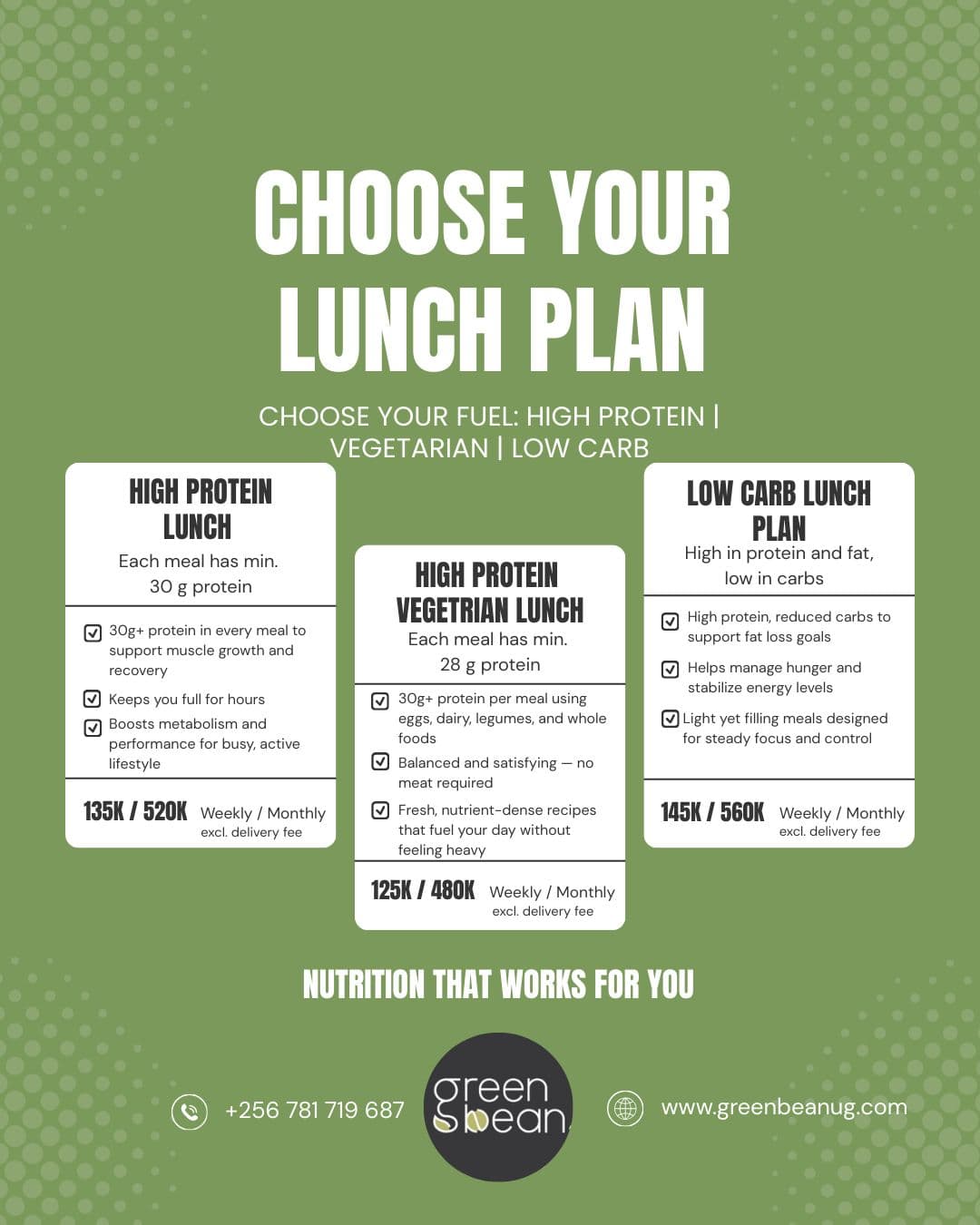 CHOOSE YOUR LUNCH PLAN

CHOOSE YOUR FUEL: HIGH PROTEIN | VEGETARIAN | LOW CARB

HIGH PROTEIN LUNCH

Each meal has min. 30 g protein

30g+ protein in every meal to support muscle growth and recovery

Keeps you full for hours

Boosts metabolism and performance for busy, active lifestyle

135K / 520K Weekly / Monthly excl. delivery fee

HIGH PROTEIN VEGETRIAN LUNCH

Each meal has min. 28 g protein

30g+ protein per meal using eggs, dairy, legumes, and whole foods

Balanced and satisfying — no meat required

Fresh, nutrient-dense recipes that fuel your day without feeling heavy

125K / 480K Weekly / Monthly excl. delivery fee

LOW CARB LUNCH PLAN

High in protein and fat, low in carbs

High protein, reduced carbs to support fat loss goals

Helps manage hunger and stabilize energy levels

Light yet filling meals designed for steady focus and control

145K / 560K Weekly / Monthly excl. delivery fee

NUTRITION THAT WORKS FOR YOU

+256 781 719 687

green bean

www.greenbeanug.com